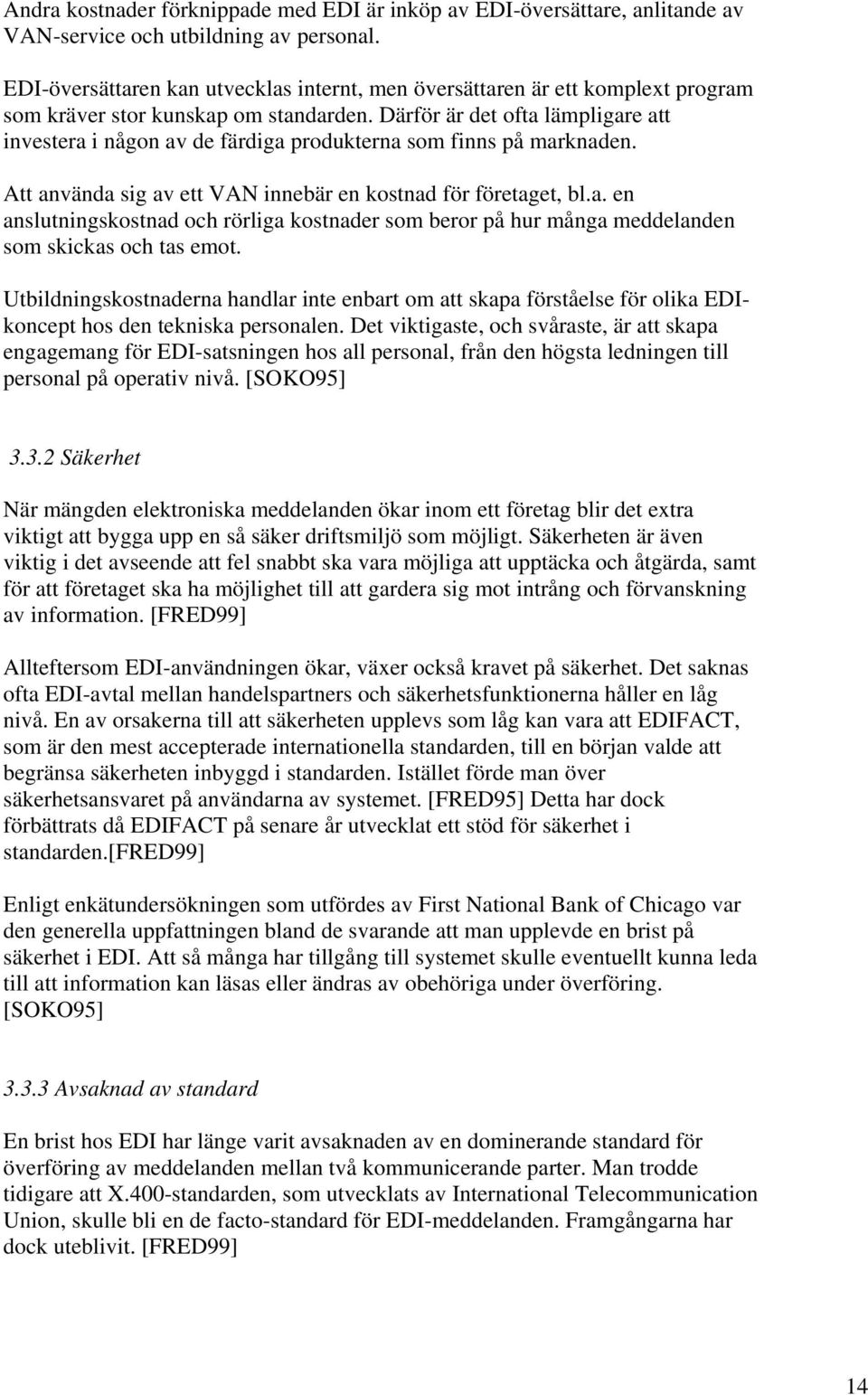 Andra kostnader förknippade med EDI är inköp av EDI-översättare, anlitande av VAN-service och utbildning av personal.

EDI-översättaren kan utvecklas internt, men översättaren är ett komplext program som kräver stor kunskap om standarden. Därför är det ofta lämpligare att investera i någon av de färdiga produkterna som finns på marknaden.

Att använda sig av ett VAN innebär en kostnad för företaget, bl.a. en anslutningskostnad och rörliga kostnader som beror på hur många meddelanden som skickas och tas emot.

Utbildningskostnaderna handlar inte enbart om att skapa förståelse för olika EDI-koncept hos den tekniska personalen. Det viktigaste, och svåraste, är att skapa engagemang för EDI-satsningen hos all personal, från den högsta ledningen till personal på operativ nivå. [SOKO95]

3.3.2 Säkerhet

När mängden elektroniska meddelanden ökar inom ett företag blir det extra viktigt att bygga upp en så säker driftsmiljö som möjligt. Säkerheten är även viktig i det avseende att fel snabbt ska vara möjliga att upptäcka och åtgärda, samt för att företaget ska ha möjlighet till att gardera sig mot intrång och förvanskning av information. [FRED99]

Allteftersom EDI-användningen ökar, växer också kravet på säkerhet. Det saknas ofta EDI-avtal mellan handelspartners och säkerhetsfunktionerna håller en låg nivå. En av orsakerna till att säkerheten upplevs som låg kan vara att EDIFACT, som är den mest accepterade internationella standarden, till en början valde att begränsa säkerheten inbyggd i standarden. Istället förde man över säkerhetsansvaret på användarna av systemet. [FRED95] Detta har dock förbättrats då EDIFACT på senare år utvecklat ett stöd för säkerhet i standarden.[FRED99]

Enligt enkätundersökningen som utfördes av First National Bank of Chicago var den generella uppfattningen bland de svarande att man upplevde en brist på säkerhet i EDI. Att så många har tillgång till systemet skulle eventuellt kunna leda till att information kan läsas eller ändras av obehöriga under överföring. [SOKO95]

3.3.3 Avsaknad av standard

En brist hos EDI har länge varit avsaknaden av en dominerande standard för överföring av meddelanden mellan två kommunicerande parter. Man trodde tidigare att X.400-standarden, som utvecklats av International Telecommunication Union, skulle bli en de facto-standard för EDI-meddelanden. Framgångarna har dock uteblivit. [FRED99]

14